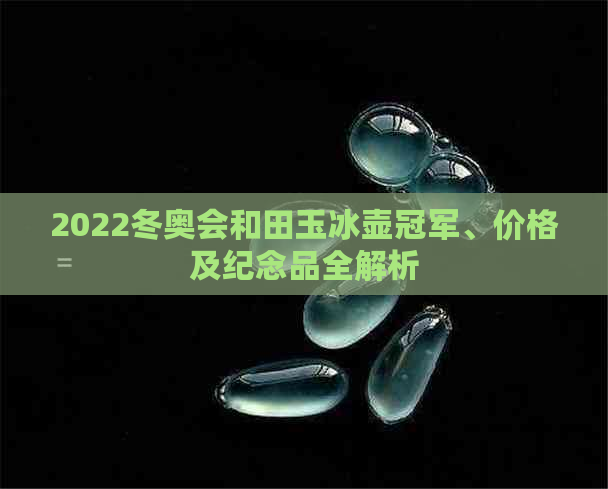 2022冬奥会和田玉冰壶冠军、价格及纪念品全解析